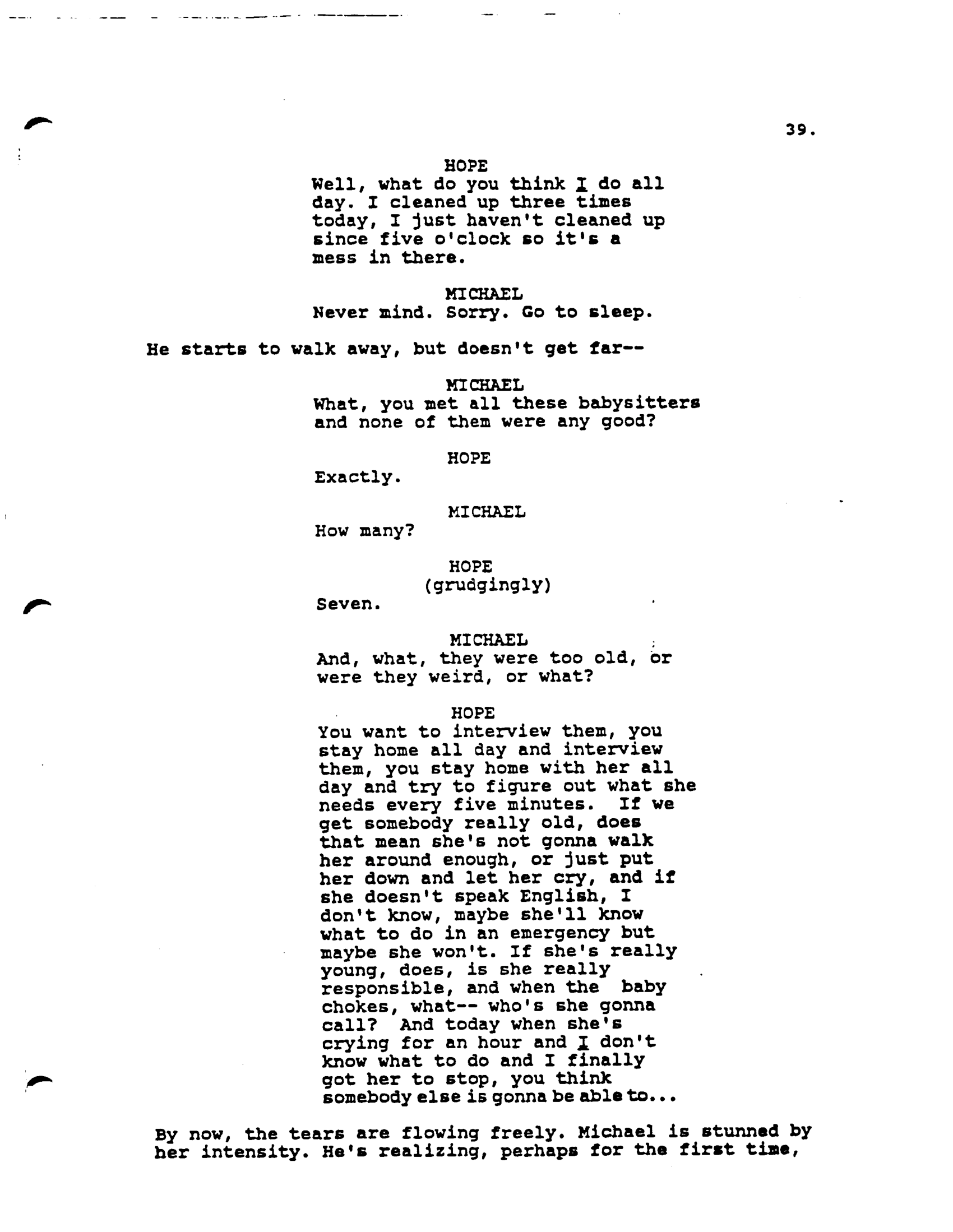 39.

HOPE
Well, what do you think I do all day. I cleaned up three times today, I just haven't cleaned up since five o'clock so it's a mess in there.

MICHAEL
Never mind. Sorry. Go to sleep.

He starts to walk away, but doesn't get far--

MICHAEL
What, you met all these babysitters and none of them were any good?

HOPE
Exactly.

MICHAEL
How many?

HOPE
(grudgingly)
Seven.

MICHAEL
And, what, they were too old, or were they weird, or what?

HOPE
You want to interview them, you stay home all day and interview them, you stay home with her all day and try to figure out what she needs every five minutes. If we get somebody really old, does that mean she's not gonna walk her around enough, or just put her down and let her cry, and if she doesn't speak English, I don't know, maybe she'll know what to do in an emergency but maybe she won't. If she's really young, does, is she really responsible, and when the baby chokes, what-- who's she gonna call? And today when she's crying for an hour and I don't know what to do and I finally got her to stop, you think somebody else is gonna be able to...

By now, the tears are flowing freely. Michael is stunned by her intensity. He's realizing, perhaps for the first time,